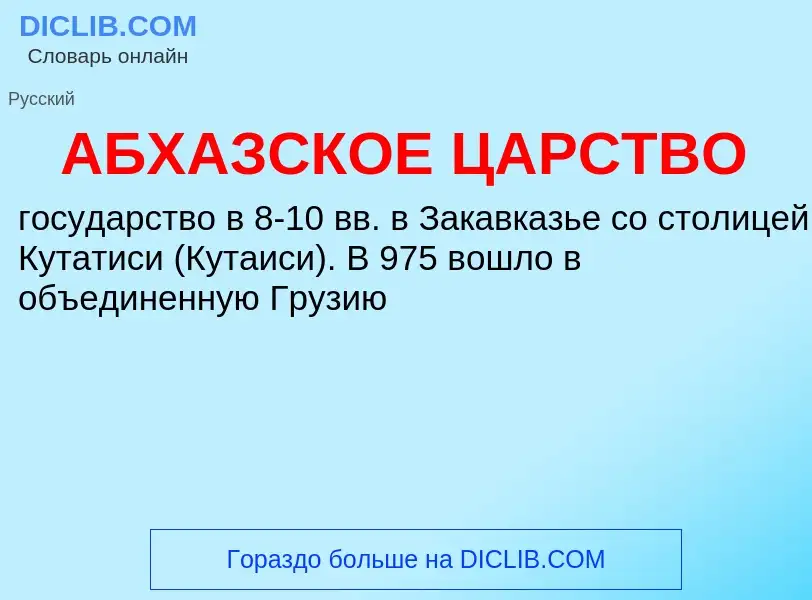 DICLIB.COM
Словарь онлайн

Русский

АБХАЗСКОЕ ЦАРСТВО

государство в 8-10 вв. в Закавказье со столицей Кутатиси (Кутаиси). В 975 вошло в объединенную Грузию

Гораздо больше на DICLIB.COM